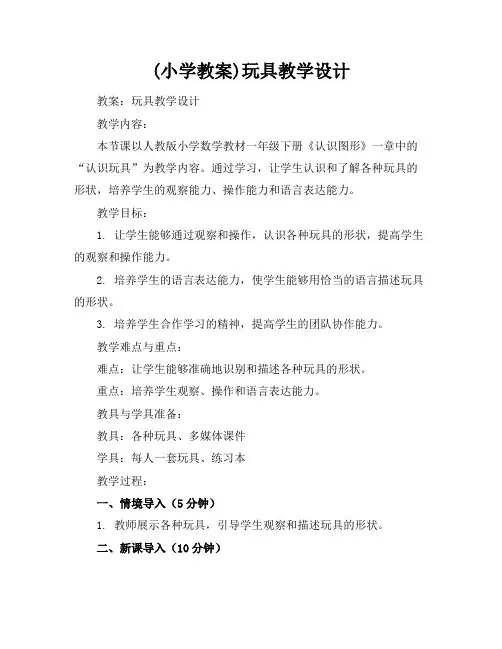 (小学教案)玩具教学设计

教案：玩具教学设计

教学内容：

本节课以人教版小学数学教材一年级下册《认识图形》一章中的“认识玩具”为教学内容。通过学习，让学生认识和了解各种玩具的形状，培养学生的观察能力、操作能力和语言表达能力。

教学目标：

1. 让学生能够通过观察和操作，认识各种玩具的形状，提高学生的观察和操作能力。

2. 培养学生的语言表达能力，使学生能够用恰当的语言描述玩具的形状。

3. 培养学生合作学习的精神，提高学生的团队协作能力。

教学难点与重点：

难点：让学生能够准确地识别和描述各种玩具的形状。

重点：培养学生观察、操作和语言表达能力。

教具与学具准备：

教具：各种玩具、多媒体课件

学具：每人一套玩具、练习本

教学过程：

一、情境导入（5分钟）

1. 教师展示各种玩具，引导学生观察和描述玩具的形状。

二、新课导入（10分钟）